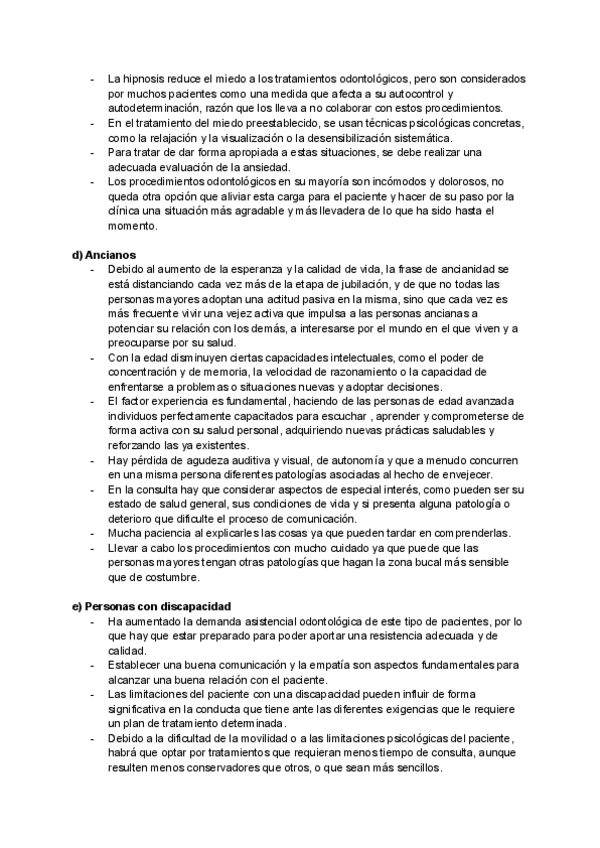 - La hipnosis reduce el miedo a los tratamientos odontológicos, pero son considerados por muchos pacientes como una medida que afecta a su autocontrol y autodeterminación, razón que los lleva a no colaborar con estos procedimientos.
- En el tratamiento del miedo preestablecido, se usan técnicas psicológicas concretas, como la relajación y la visualización o la desensibilización sistemática.
- Para tratar de dar forma apropiada a estas situaciones, se debe realizar una adecuada evaluación de la ansiedad.
- Los procedimientos odontológicos en su mayoría son incómodos y dolorosos, no queda otra opción que aliviar esta carga para el paciente y hacer de su paso por la clínica una situación más agradable y más llevadera de lo que ha sido hasta el momento.

d) Ancianos
- Debido al aumento de la esperanza y la calidad de vida, la frase de ancianidad se está distanciando cada vez más de la etapa de jubilación, y de que no todas las personas mayores adoptan una actitud pasiva en la misma, sino que cada vez es más frecuente vivir una vejez activa que impulsa a las personas ancianas a potenciar su relación con los demás, a interesarse por el mundo en el que viven y a preocuparse por su salud.
- Con la edad disminuyen ciertas capacidades intelectuales, como el poder de concentración y de memoria, la velocidad de razonamiento o la capacidad de enfrentarse a problemas o situaciones nuevas y adoptar decisiones.
- El factor experiencia es fundamental, haciendo de las personas de edad avanzada individuos perfectamente capacitados para escuchar , aprender y comprometerse de forma activa con su salud personal, adquiriendo nuevas prácticas saludables y reforzando las ya existentes.
- Hay pérdida de agudeza auditiva y visual, de autonomía y que a menudo concurren en una misma persona diferentes patologías asociadas al hecho de envejecer.
- En la consulta hay que considerar aspectos de especial interés, como pueden ser su estado de salud general, sus condiciones de vida y si presenta alguna patología o deterioro que dificulte el proceso de comunicación.
- Mucha paciencia al explicarles las cosas ya que pueden tardar en comprenderlas.
- Llevar a cabo los procedimientos con mucho cuidado ya que puede que las personas mayores tengan otras patologías que hagan la zona bucal más sensible que de costumbre.

e) Personas con discapacidad
- Ha aumentado la demanda asistencial odontológica de este tipo de pacientes, por lo que hay que estar preparado para poder aportar una resistencia adecuada y de calidad.
- Establecer una buena comunicación y la empatía son aspectos fundamentales para alcanzar una buena relación con el paciente.
- Las limitaciones del paciente con una discapacidad pueden influir de forma significativa en la conducta que tiene ante las diferentes exigencias que le requiere un plan de tratamiento determinada.
- Debido a la dificultad de la movilidad o a las limitaciones psicológicas del paciente, habrá que optar por tratamientos que requieran menos tiempo de consulta, aunque resulten menos conservadores que otros, o que sean más sencillos.